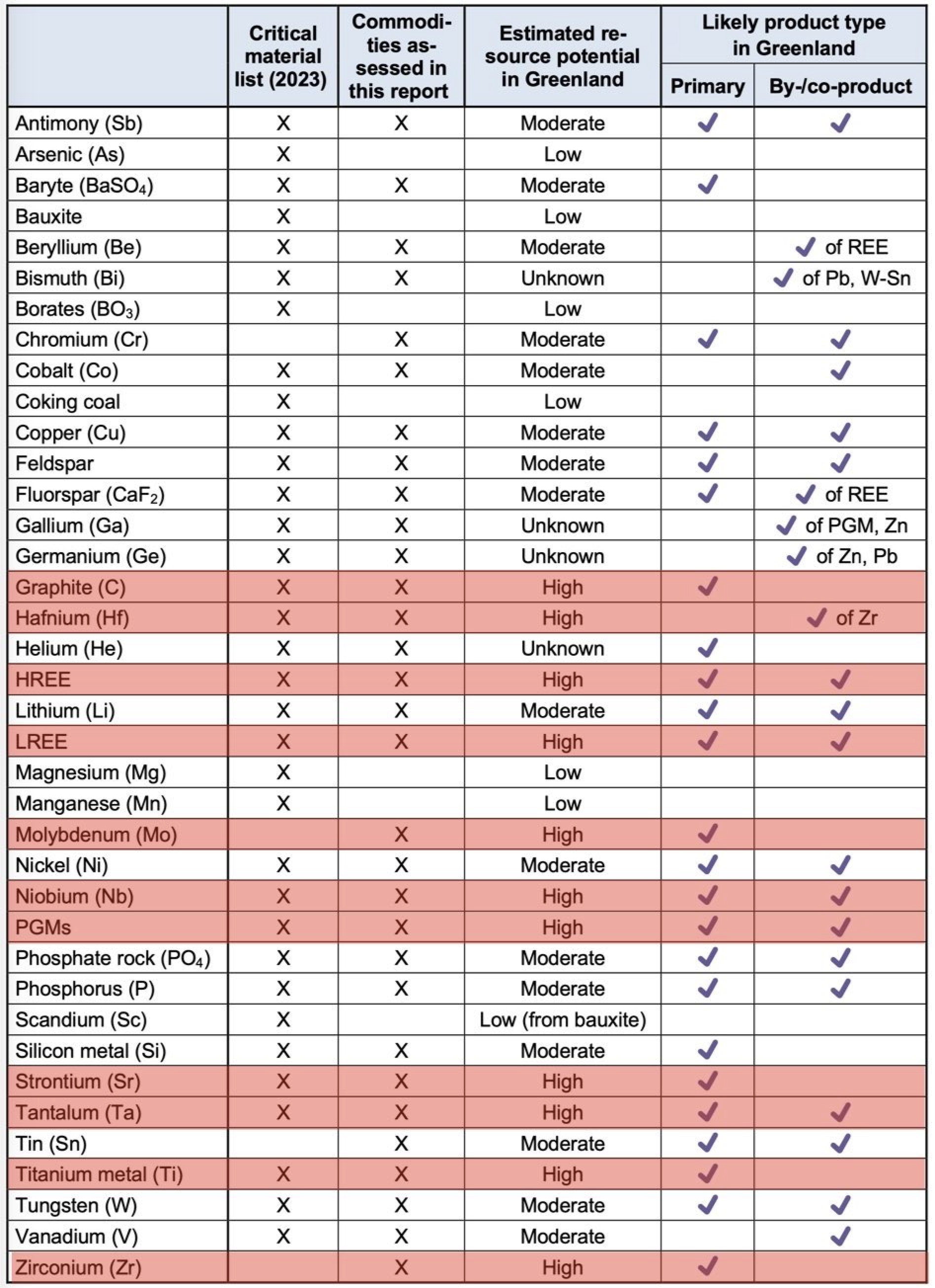 | | Critical material list (2023) | Commodities assessed in this report | Estimated resource potential in Greenland | Likely product type in Greenland: Primary | Likely product type in Greenland: By-/co-product |
|---|---|---|---|---|---|
| Antimony (Sb) | X | X | Moderate | ✓ | ✓ |
| Arsenic (As) | X | | Low | | |
| Baryte ($BaSO_4$) | X | X | Moderate | ✓ | |
| Bauxite | X | | Low | | |
| Beryllium (Be) | X | X | Moderate | | ✓ of REE |
| Bismuth (Bi) | X | X | Unknown | | ✓ of Pb, W-Sn |
| Borates ($BO_3$) | X | | Low | | |
| Chromium (Cr) | | X | Moderate | ✓ | ✓ |
| Cobalt (Co) | X | X | Moderate | | ✓ |
| Coking coal | X | | Low | | |
| Copper (Cu) | X | X | Moderate | ✓ | ✓ |
| Feldspar | X | X | Moderate | ✓ | ✓ |
| Fluorspar ($CaF_2$) | X | X | Moderate | ✓ | ✓ of REE |
| Gallium (Ga) | X | X | Unknown | | ✓ of PGM, Zn |
| Germanium (Ge) | X | X | Unknown | | ✓ of Zn, Pb |
| Graphite (C) | X | X | High | ✓ | |
| Hafnium (Hf) | X | X | High | | ✓ of Zr |
| Helium (He) | X | X | Unknown | ✓ | |
| HREE | X | X | High | ✓ | ✓ |
| Lithium (Li) | X | X | Moderate | ✓ | ✓ |
| LREE | X | X | High | ✓ | ✓ |
| Magnesium (Mg) | X | | Low | | |
| Manganese (Mn) | X | | Low | | |
| Molybdenum (Mo) | | X | High | ✓ | |
| Nickel (Ni) | X | X | Moderate | ✓ | ✓ |
| Niobium (Nb) | X | X | High | ✓ | ✓ |
| PGMs | X | X | High | ✓ | ✓ |
| Phosphate rock ($PO_4$) | X | X | Moderate | ✓ | ✓ |
| Phosphorus (P) | X | X | Moderate | ✓ | ✓ |
| Scandium (Sc) | X | | Low (from bauxite) | | |
| Silicon metal (Si) | X | X | Moderate | ✓ | |
| Strontium (Sr) | X | X | High | ✓ | |
| Tantalum (Ta) | X | X | High | ✓ | ✓ |
| Tin (Sn) | | X | Moderate | ✓ | ✓ |
| Titanium metal (Ti) | X | X | High | ✓ | |
| Tungsten (W) | X | X | Moderate | ✓ | ✓ |
| Vanadium (V) | X | X | Moderate | | ✓ |
| Zirconium (Zr) | | X | High | ✓ | |